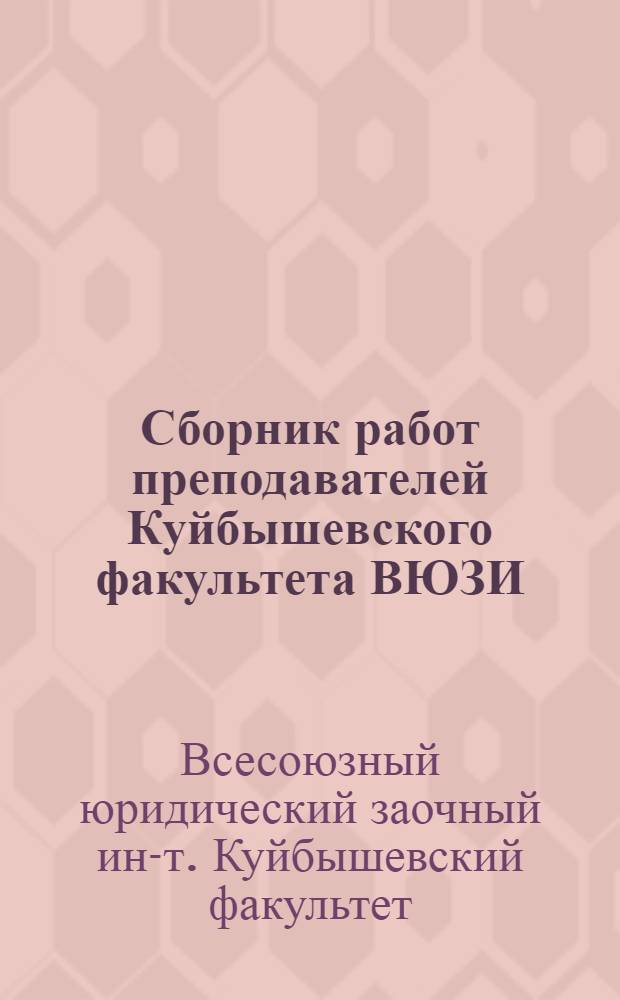 Сборник работ преподавателей Куйбышевского факультета ВЮЗИ

Всесоюзный юридический заочный ин-т. Куйбышевский факультет